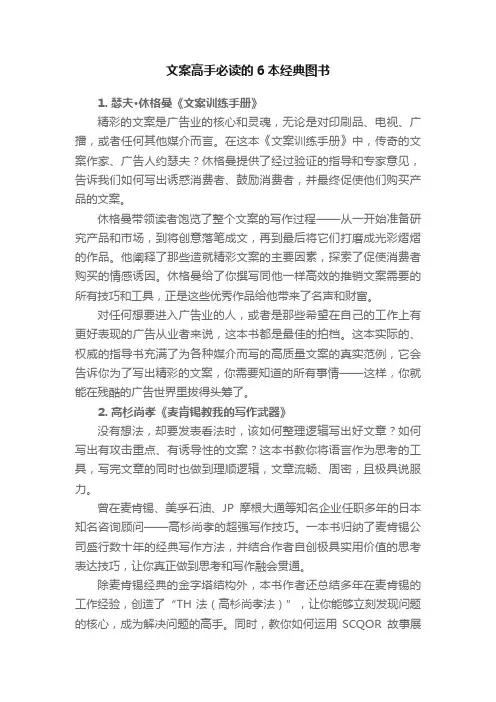 文案高手必读的 6 本经典图书

1. 瑟夫•休格曼《文案训练手册》

精彩的文案是广告业的核心和灵魂，无论是对印刷品、电视、广播，或者任何其他媒介而言。在这本《文案训练手册》中，传奇的文案作家、广告人约瑟夫？休格曼提供了经过验证的指导和专家意见，告诉我们如何写出诱惑消费者、鼓励消费者，并最终促使他们购买产品的文案。

休格曼带领读者饱览了整个文案的写作过程——从一开始准备研究产品和市场，到将创意落笔成文，再到最后将它们打磨成光彩熠熠的作品。他阐释了那些造就精彩文案的主要因素，探索了促使消费者购买的情感诱因。休格曼给了你撰写同他一样高效的推销文案需要的所有技巧和工具，正是这些优秀作品给他带来了名声和财富。

对任何想要进入广告业的人，或者是那些希望在自己的工作上有更好表现的广告从业者来说，这本书都是最佳的拍档。这本实际的、权威的指导书充满了为各种媒介而写的高质量文案的真实范例，它会告诉你为了写出精彩的文案，你需要知道的所有事情——这样，你就能在残酷的广告世界里拔得头筹了。

2. 高杉尚孝《麦肯锡教我的写作武器》

没有想法，却要发表看法时，该如何整理逻辑写出好文章？如何写出有攻击重点、有诱导性的文案？这本书教你将语言作为思考的工具，写完文章的同时也做到理顺逻辑，文章流畅、周密，且极具说服力。

曾在麦肯锡、美孚石油、JP 摩根大通等知名企业任职多年的日本知名咨询顾问——高杉尚孝的超强写作技巧。一本书归纳了麦肯锡公司盛行数十年的经典写作方法，并结合作者自创极具实用价值的思考表达技巧，让你真正做到思考和写作融会贯通。

除麦肯锡经典的金字塔结构外，本书作者还总结多年在麦肯锡的工作经验，创造了“TH 法（高杉尚孝法）”，让你能够立刻发现问题的核心，成为解决问题的高手。同时，教你如何运用 SCQOR 故事展